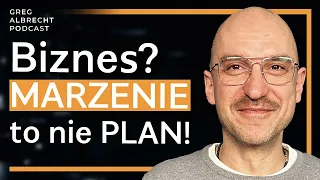 GREG
ALBRECHT
PODCAST

Biznes?
MARZENIE
to nie PLAN!